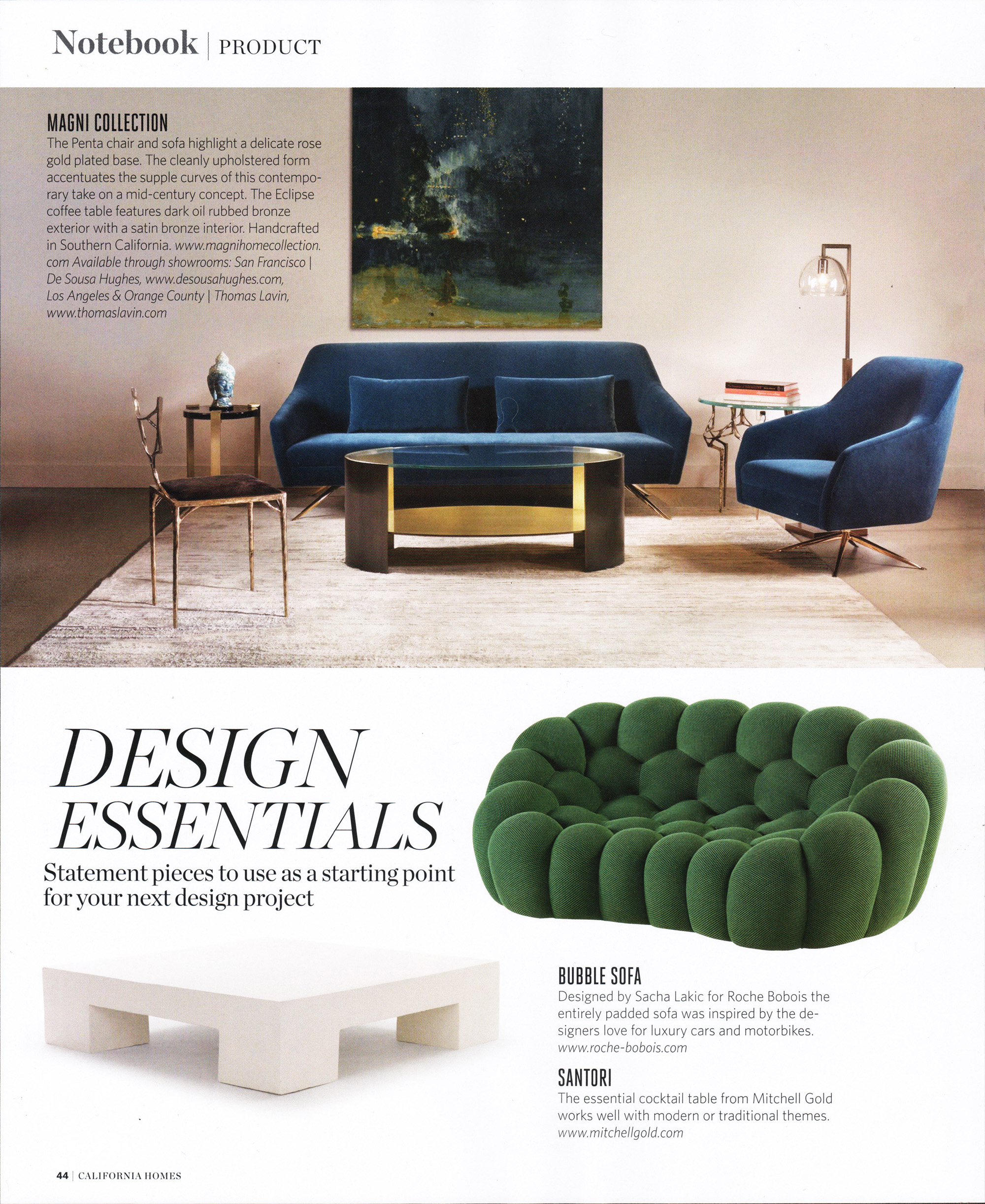 Notebook | PRODUCT

MAGNI COLLECTION
The Penta chair and sofa highlight a delicate rose gold plated base. The cleanly upholstered form accentuates the supple curves of this contemporary take on a mid-century concept. The Eclipse coffee table features dark oil rubbed bronze exterior with a satin bronze interior. Handcrafted in Southern California. www.magnihomecollection.com Available through showrooms: San Francisco | De Sousa Hughes, www.desousahughes.com, Los Angeles & Orange County | Thomas Lavin, www.thomaslavin.com

DESIGN ESSENTIALS
Statement pieces to use as a starting point for your next design project

BUBBLE SOFA
Designed by Sacha Lakic for Roche Bobois the entirely padded sofa was inspired by the designers love for luxury cars and motorbikes. www.roche-bobois.com

SANTORI
The essential cocktail table from Mitchell Gold works well with modern or traditional themes. www.mitchellgold.com

44 | CALIFORNIA HOMES